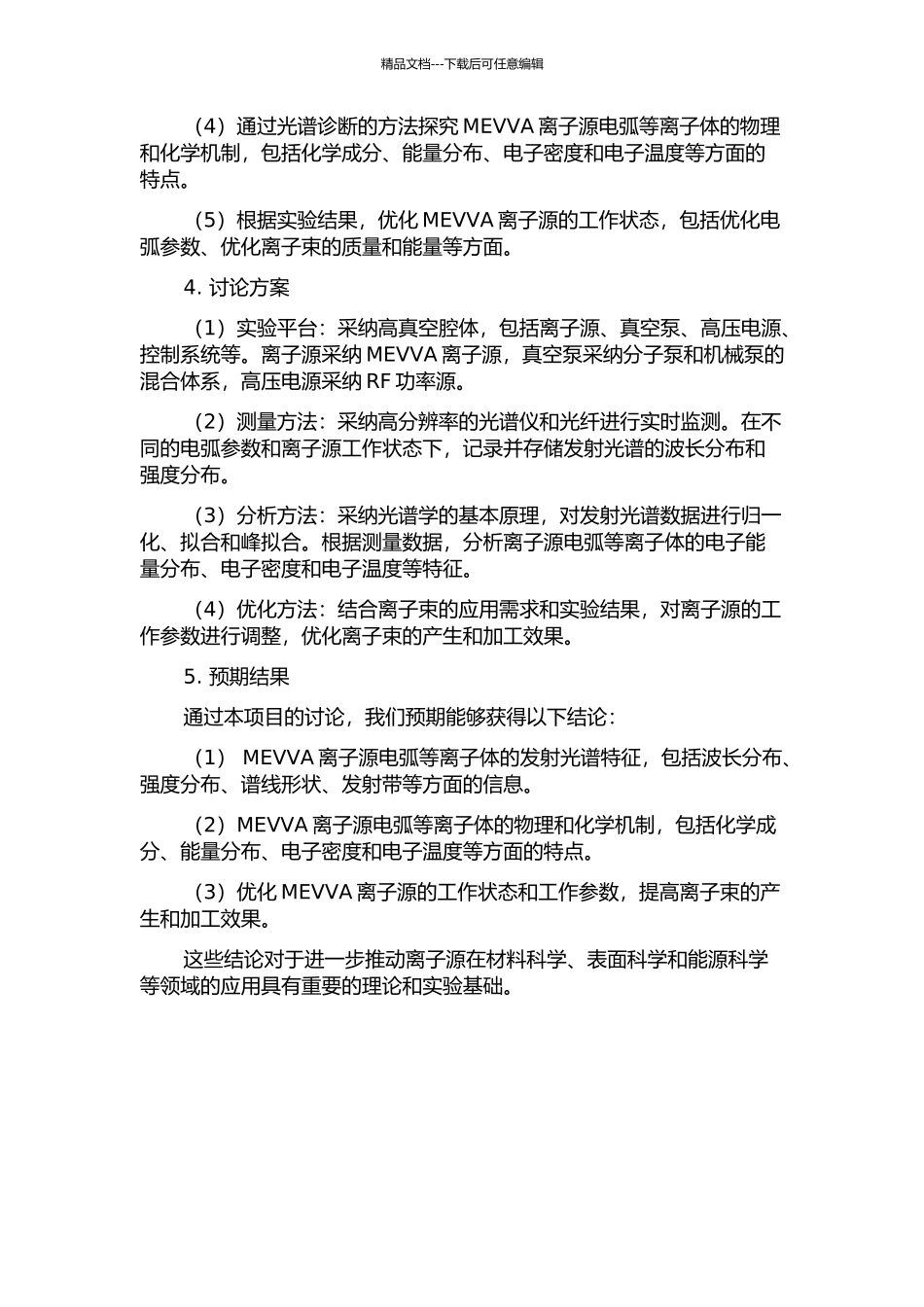 精品文档---下载后可任意编辑

（4）通过光谱诊断的方法探究 MEVVA 离子源电弧等离子体的物理和化学机制，包括化学成分、能量分布、电子密度和电子温度等方面的特点。

（5）根据实验结果，优化 MEVVA 离子源的工作状态，包括优化电弧参数、优化离子束的质量和能量等方面。

4. 讨论方案

（1）实验平台：采纳高真空腔体，包括离子源、真空泵、高压电源、控制系统等。离子源采纳 MEVVA 离子源，真空泵采纳分子泵和机械泵的混合体系，高压电源采纳 RF 功率源。

（2）测量方法：采纳高分辨率的光谱仪和光纤进行实时监测。在不同的电弧参数和离子源工作状态下，记录并存储发射光谱的波长分布和强度分布。

（3）分析方法：采纳光谱学的基本原理，对发射光谱数据进行归一化、拟合和峰拟合。根据测量数据，分析离子源电弧等离子体的电子能量分布、电子密度和电子温度等特征。

（4）优化方法：结合离子束的应用需求和实验结果，对离子源的工作参数进行调整，优化离子束的产生和加工效果。

5. 预期结果

通过本项目的讨论，我们预期能够获得以下结论：

（1） MEVVA 离子源电弧等离子体的发射光谱特征，包括波长分布、强度分布、谱线形状、发射带等方面的信息。

（2）MEVVA 离子源电弧等离子体的物理和化学机制，包括化学成分、能量分布、电子密度和电子温度等方面的特点。

（3）优化 MEVVA 离子源的工作状态和工作参数，提高离子束的产生和加工效果。

这些结论对于进一步推动离子源在材料科学、表面科学和能源科学等领域的应用具有重要的理论和实验基础。